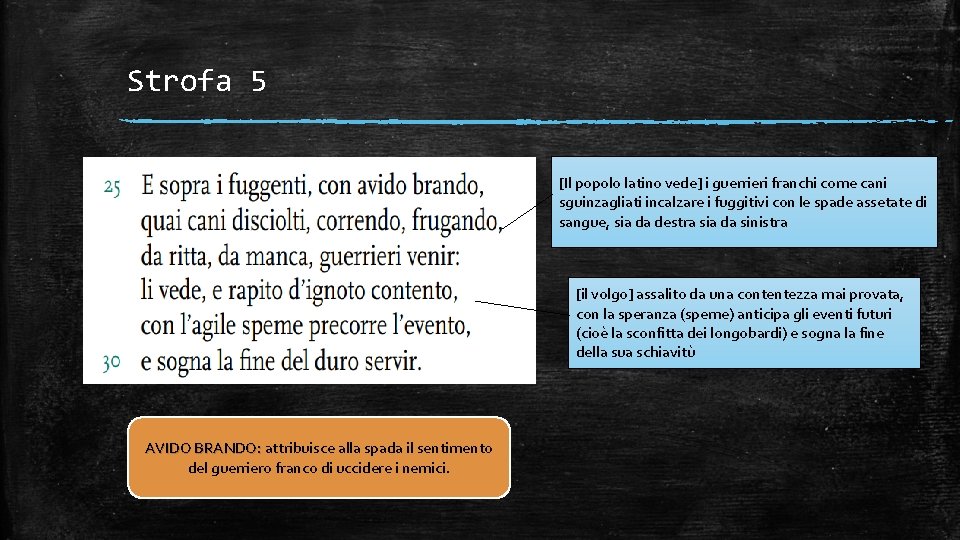 Strofa 5

25 E sopra i fuggenti, con avido brando,
quai cani disciolti, correndo, frugando,
da ritta, da manca, guerrieri venir:
li vede, e rapito d'ignoto contento,
con l'agile speme precorre l'evento,
30 e sogna la fine del duro servir.

[Il popolo latino vede] i guerrieri franchi come cani sguinzagliati incalzare i fuggitivi con le spade assetate di sangue, sia da destra sia da sinistra

[il volgo] assalito da una contentezza mai provata, con la speranza (speme) anticipa gli eventi futuri (cioè la sconfitta dei longobardi) e sogna la fine della sua schiavitù

AVIDO BRANDO: attribuisce alla spada il sentimento del guerriero franco di uccidere i nemici.